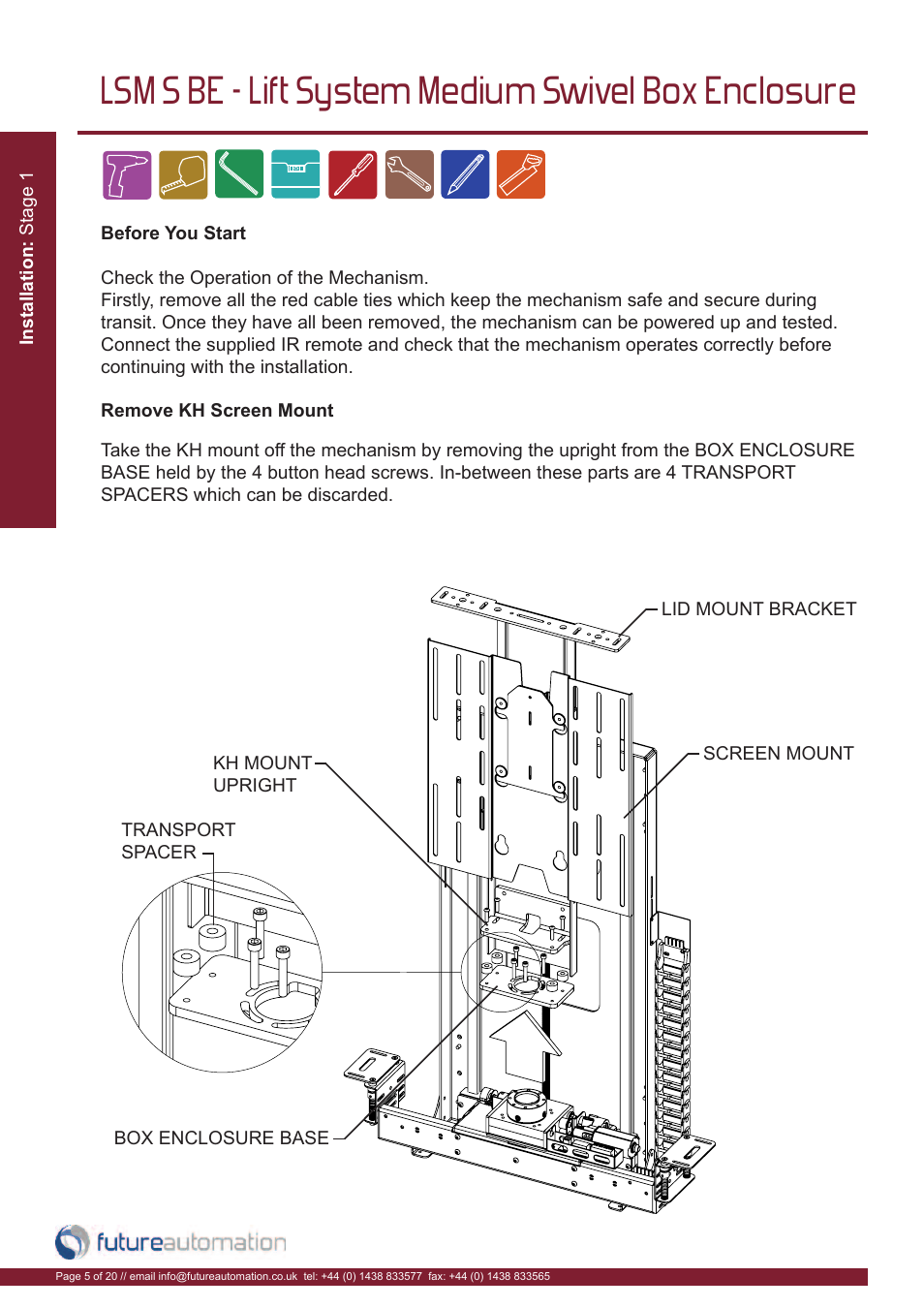 LSM S BE - Lift System Medium Swivel Box Enclosure

Installation: Stage 1

Before You Start

Check the Operation of the Mechanism.
Firstly, remove all the red cable ties which keep the mechanism safe and secure during transit. Once they have all been removed, the mechanism can be powered up and tested. Connect the supplied IR remote and check that the mechanism operates correctly before continuing with the installation.

Remove KH Screen Mount

Take the KH mount off the mechanism by removing the upright from the BOX ENCLOSURE BASE held by the 4 button head screws. In-between these parts are 4 TRANSPORT SPACERS which can be discarded.

LID MOUNT BRACKET

SCREEN MOUNT

KH MOUNT UPRIGHT

TRANSPORT SPACER

BOX ENCLOSURE BASE

futureautomation

Page 5 of 20 // email info@futureautomation.co.uk tel: +44 (0) 1438 833577 fax: +44 (0) 1438 833565